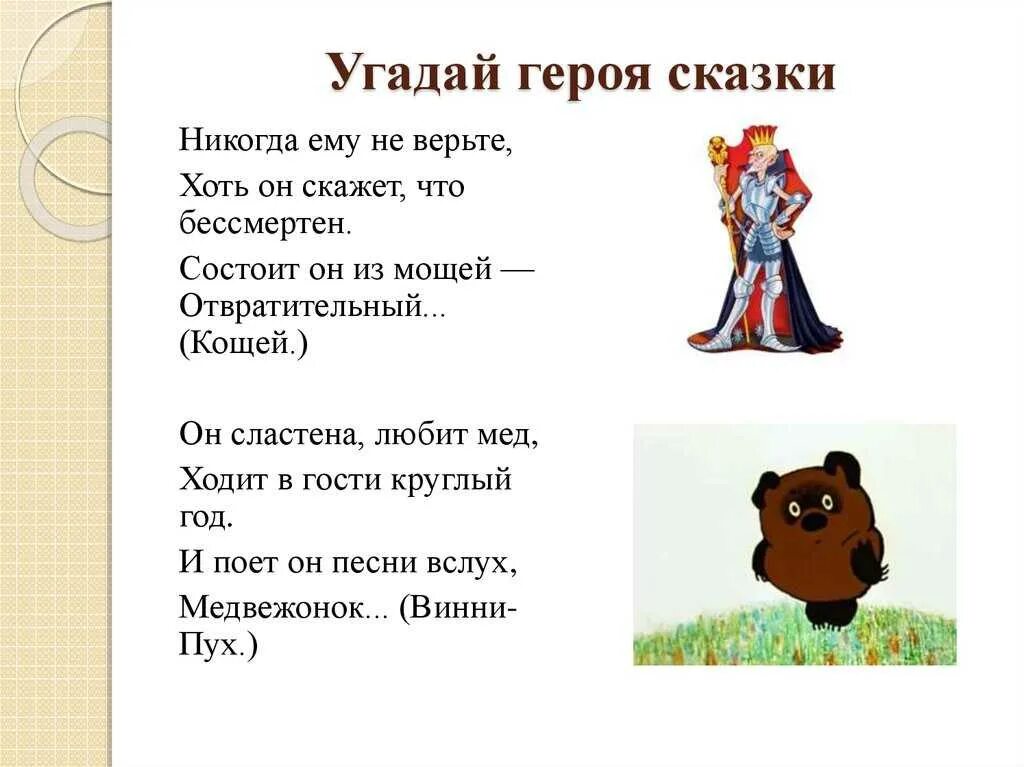 Угадай героя сказки

Никогда ему не верьте,

Хоть он скажет, что бессмертен.

Состоит он из мощей — Отвратительный... (Кощей.)

Он сластена, любит мед,

Ходит в гости круглый год.

И поет он песни вслух,

Медвежонок... (Винни-Пух.)